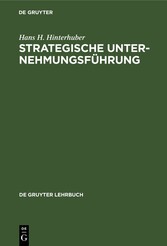 DE GRUYTER

Hans H. Hinterhuber

STRATEGISCHE UNTERNEHMUNGSFÜHRUNG

DE GRUYTER LEHRBUCH

DE G